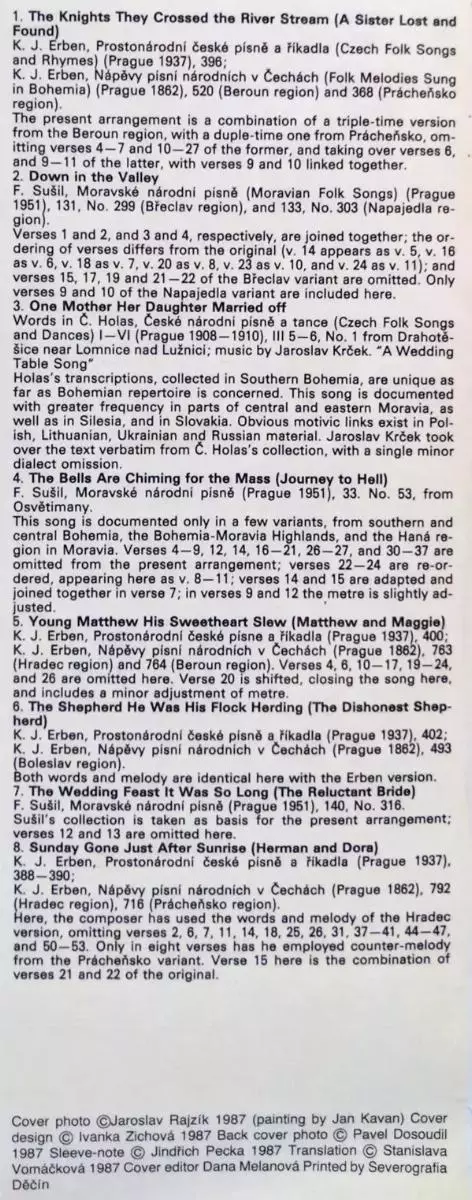 1. The Knights They Crossed the River Stream (A Sister Lost and Found)
K. J. Erben, Prostonárodní české písně a říkadla (Czech Folk Songs and Rhymes) (Prague 1937), 396;
K. J. Erben, Nápěvy písní národních v Čechách (Folk Melodies Sung in Bohemia) (Prague 1862), 520 (Beroun region) and 368 (Prácheňsko region).
The present arrangement is a combination of a triple-time version from the Beroun region, with a duple-time one from Prácheňsko, omitting verses 4—7 and 10—27 of the former, and taking over verses 6, and 9—11 of the latter, with verses 9 and 10 linked together.
2. Down in the Valley
F. Sušil, Moravské národní písně (Moravian Folk Songs) (Prague 1951), 131, No. 299 (Břeclav region), and 133, No. 303 (Napajedla region).
Verses 1 and 2, and 3 and 4, respectively, are joined together; the ordering of verses differs from the original (v. 14 appears as v. 5, v. 16 as v. 6, v. 18 as v. 7, v. 20 as v. 8, v. 23 as v. 10, and v. 24 as v. 11); and verses 15, 17, 19 and 21—22 of the Břeclav variant are omitted. Only verses 9 and 10 of the Napajedla variant are included here.
3. One Mother Her Daughter Married off
Words in Č. Holas, České národní písně a tance (Czech Folk Songs and Dances) I—VI (Prague 1908—1910), III 5—6, No. 1 from Drahotěšice near Lomnice nad Lužnicí; music by Jaroslav Krček. "A Wedding Table Song"
Holas's transcriptions, collected in Southern Bohemia, are unique as far as Bohemian repertoire is concerned. This song is documented with greater frequency in parts of central and eastern Moravia, as well as in Silesia, and in Slovakia. Obvious motivic links exist in Polish, Lithuanian, Ukrainian and Russian material. Jaroslav Krček took over the text verbatim from Č. Holas's collection, with a single minor dialect omission.
4. The Bells Are Chiming for the Mass (Journey to Hell)
F. Sušil, Moravské národní písně (Prague 1951), 33. No. 53, from Osvětimany.
This song is documented only in a few variants, from southern and central Bohemia, the Bohemia-Moravia Highlands, and the Haná region in Moravia. Verses 4—9, 12, 14, 16—21, 26—27, and 30—37 are omitted from the present arrangement; verses 22—24 are re-ordered, appearing here as v. 8—11; verses 14 and 15 are adapted and joined together in verse 7; in verses 9 and 12 the metre is slightly adjusted.
5. Young Matthew His Sweetheart Slew (Matthew and Maggie)
K. J. Erben, Prostonárodní české písne a říkadla (Prague 1937), 400;
K. J. Erben, Nápěvy písní národních v Čechách (Prague 1862), 763 (Hradec region) and 764 (Beroun region). Verses 4, 6, 10—17, 19—24, and 26 are omitted here. Verse 20 is shifted, closing the song here, and includes a minor adjustment of metre.
6. The Shepherd He Was His Flock Herding (The Dishonest Shepherd)
K. J. Erben, Prostonárodní české písně a říkadla (Prague 1937), 402;
K. J. Erben, Nápěvy písní národních v Čechách (Prague 1862), 493 (Boleslav region).
Both words and melody are identical here with the Erben version.
7. The Wedding Feast It Was So Long (The Reluctant Bride)
F. Sušil, Moravské národní písně (Prague 1951), 140, No. 316.
Sušil's collection is taken as basis for the present arrangement; verses 12 and 13 are omitted here.
8. Sunday Gone Just After Sunrise (Herman and Dora)
K. J. Erben, Prostonárodní české písně a říkadla (Prague 1937), 388—390;
K. J. Erben, Nápěvy písní národních v Čechách (Prague 1862), 792 (Hradec region), 716 (Prácheňsko region).
Here, the composer has used the words and melody of the Hradec version, omitting verses 2, 6, 7, 11, 14, 18, 25, 26, 31, 37—41, 44—47, and 50—53. Only in eight verses has he employed counter-melody from the Prácheňsko variant. Verse 15 here is the combination of verses 21 and 22 of the original.

Cover photo ©Jaroslav Rajzík 1987 (painting by Jan Kavan) Cover design © Ivanka Zichová 1987 Back cover photo © Pavel Dosoudil 1987 Sleeve-note © Jindřich Pecka 1987 Translation © Stanislava Vomáčková 1987 Cover editor Dana Melanová Printed by Severografia Děčín